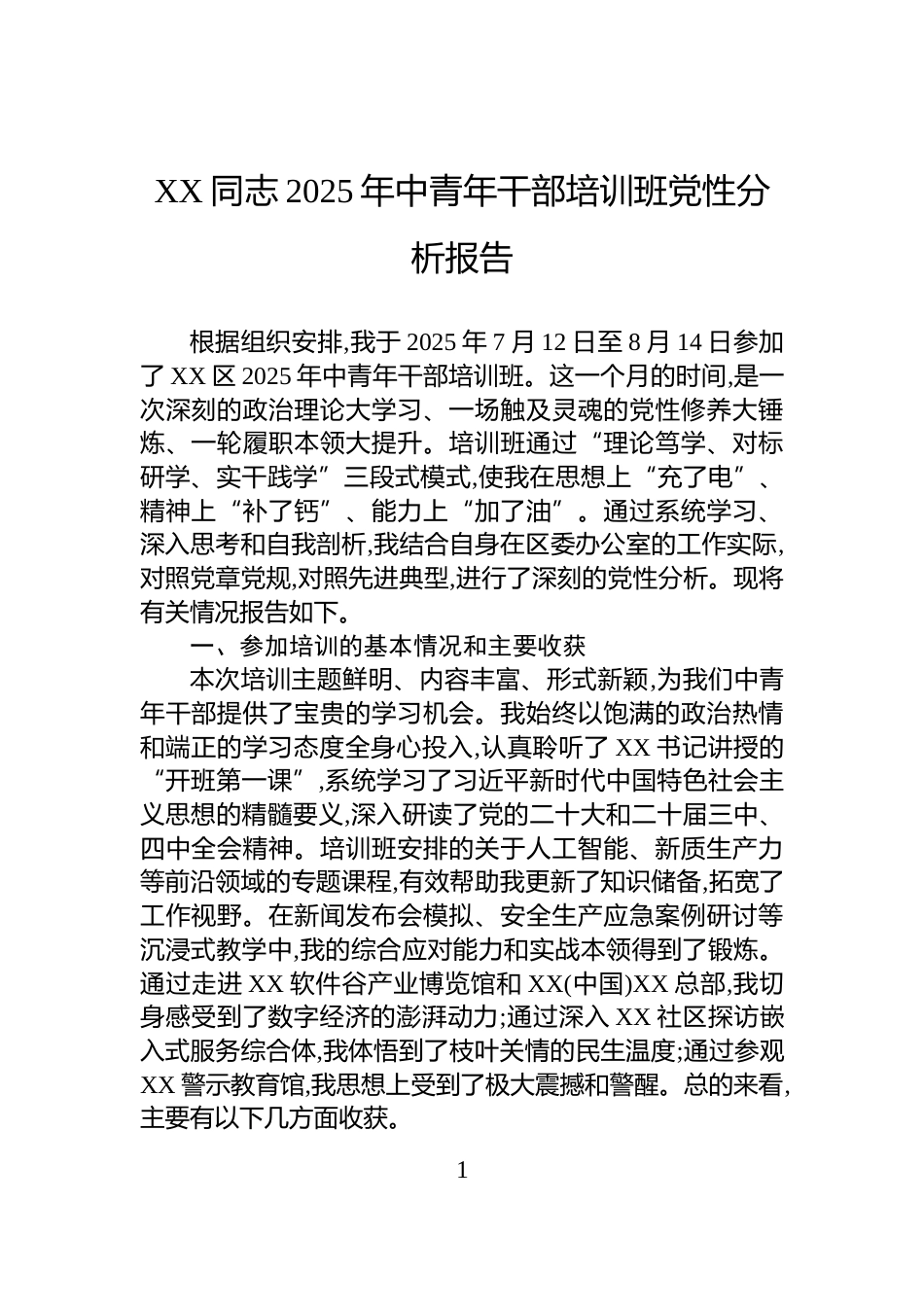 XX 同志 2025 年中青年干部培训班党性分析报告

根据组织安排,我于 2025 年 7 月 12 日至 8 月 14 日参加了 XX 区 2025 年中青年干部培训班。这一个月的时间,是一次深刻的政治理论大学习、一场触及灵魂的党性修养大锤炼、一轮履职本领大提升。培训班通过“理论笃学、对标研学、实干践学”三段式模式,使我在思想上“充了电”、精神上“补了钙”、能力上“加了油”。通过系统学习、深入思考和自我剖析,我结合自身在区委办公室的工作实际,对照党章党规,对照先进典型,进行了深刻的党性分析。现将有关情况报告如下。

一、参加培训的基本情况和主要收获

本次培训主题鲜明、内容丰富、形式新颖,为我们中青年干部提供了宝贵的学习机会。我始终以饱满的政治热情和端正的学习态度全身心投入,认真聆听了 XX 书记讲授的“开班第一课”,系统学习了习近平新时代中国特色社会主义思想的精髓要义,深入研读了党的二十大和二十届三中、四中全会精神。培训班安排的关于人工智能、新质生产力等前沿领域的专题课程,有效帮助我更新了知识储备,拓宽了工作视野。在新闻发布会模拟、安全生产应急案例研讨等沉浸式教学中,我的综合应对能力和实战本领得到了锻炼。通过走进 XX 软件谷产业博览馆和 XX(中国)XX 总部,我切身感受到了数字经济的澎湃动力;通过深入 XX 社区探访嵌入式服务综合体,我体悟到了枝叶关情的民生温度;通过参观 XX 警示教育馆,我思想上受到了极大震撼和警醒。总的来看,主要有以下几方面收获。

1